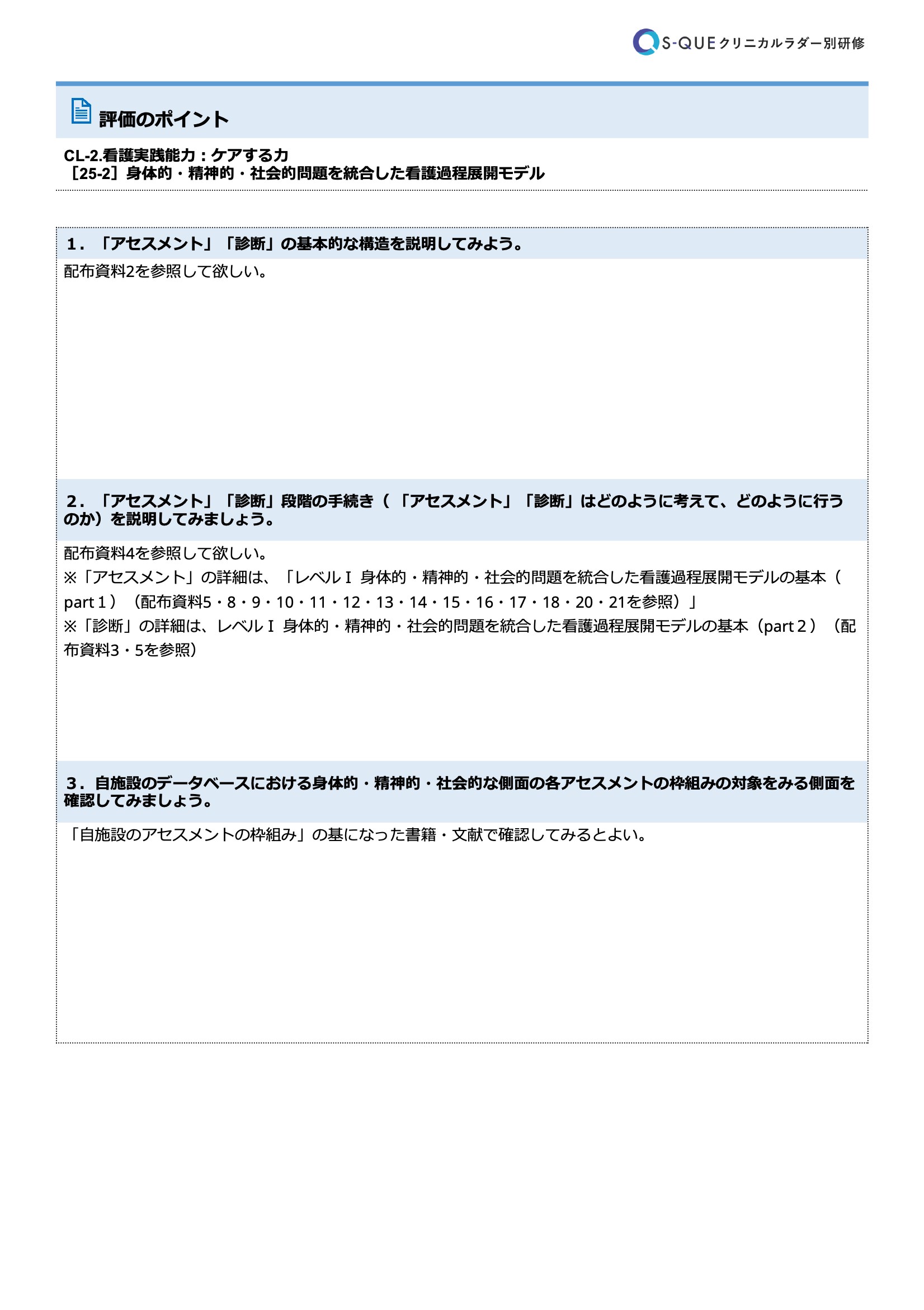 S-QUE クリニカルラダー別研修

評価のポイント

CL-2.看護実践能力：ケアする力
［25-2］身体的・精神的・社会的問題を統合した看護過程展開モデル

1．「アセスメント」「診断」の基本的な構造を説明してみよう。

配布資料2を参照して欲しい。

2．「アセスメント」「診断」段階の手続き（「アセスメント」「診断」はどのように考えて、どのように行うのか）を説明してみましょう。

配布資料4を参照して欲しい。
※「アセスメント」の詳細は、「レベルⅠ 身体的・精神的・社会的問題を統合した看護過程展開モデルの基本（part 1）（配布資料5・8・9・10・11・12・13・14・15・16・17・18・20・21を参照）」
※「診断」の詳細は、レベルⅠ 身体的・精神的・社会的問題を統合した看護過程展開モデルの基本（part 2）（配布資料3・5を参照）

3．自施設のデータベースにおける身体的・精神的・社会的な側面の各アセスメントの枠組みの対象をみる側面を確認してみましょう。

「自施設のアセスメントの枠組み」の基になった書籍・文献で確認してみるとよい。